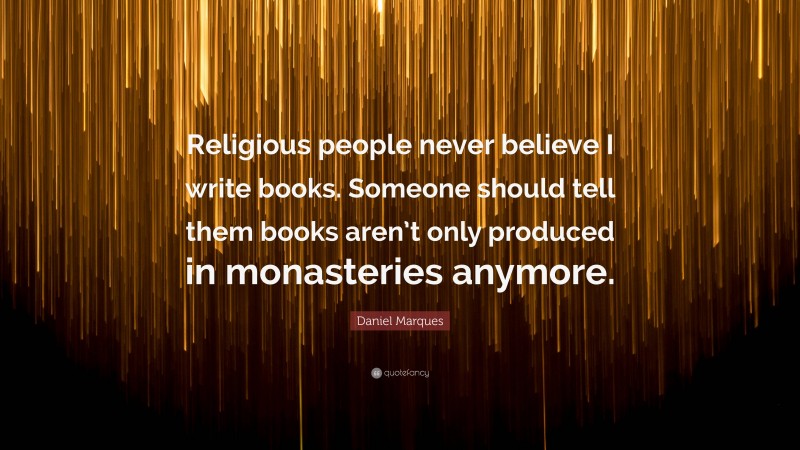 Religious people never believe I write books. Someone should tell them books aren't only produced in monasteries anymore.

Daniel Marques

quotefancy